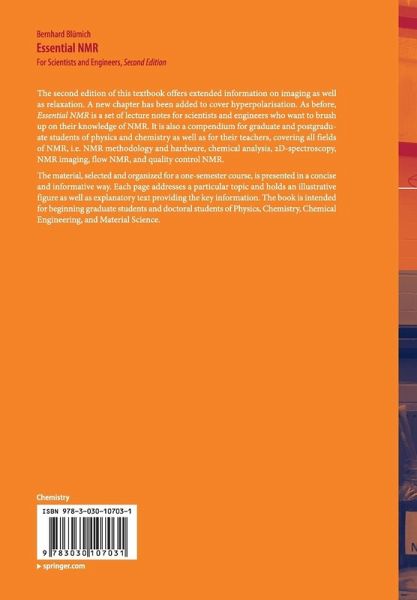 Bernhard Blümich
Essential NMR
For Scientists and Engineers, Second Edition

The second edition of this textbook offers extended information on imaging as well as relaxation. A new chapter has been added to cover hyperpolarisation. As before, Essential NMR is a set of lecture notes for scientists and engineers who want to brush up on their knowledge of NMR. It is also a compendium for graduate and postgraduate students of physics and chemistry as well as for their teachers, covering all fields of NMR, i.e. NMR methodology and hardware, chemical analysis, 2D-spectroscopy, NMR imaging, flow NMR, and quality control NMR.

The material, selected and organized for a one-semester course, is presented in a concise and informative way. Each page addresses a particular topic and holds an illustrative figure as well as explanatory text providing the key information. The book is intended for beginning graduate students and doctoral students of Physics, Chemistry, Chemical Engineering, and Material Science.

Chemistry

ISBN 978-3-030-10703-1

9 783030 107031

▸ springer.com